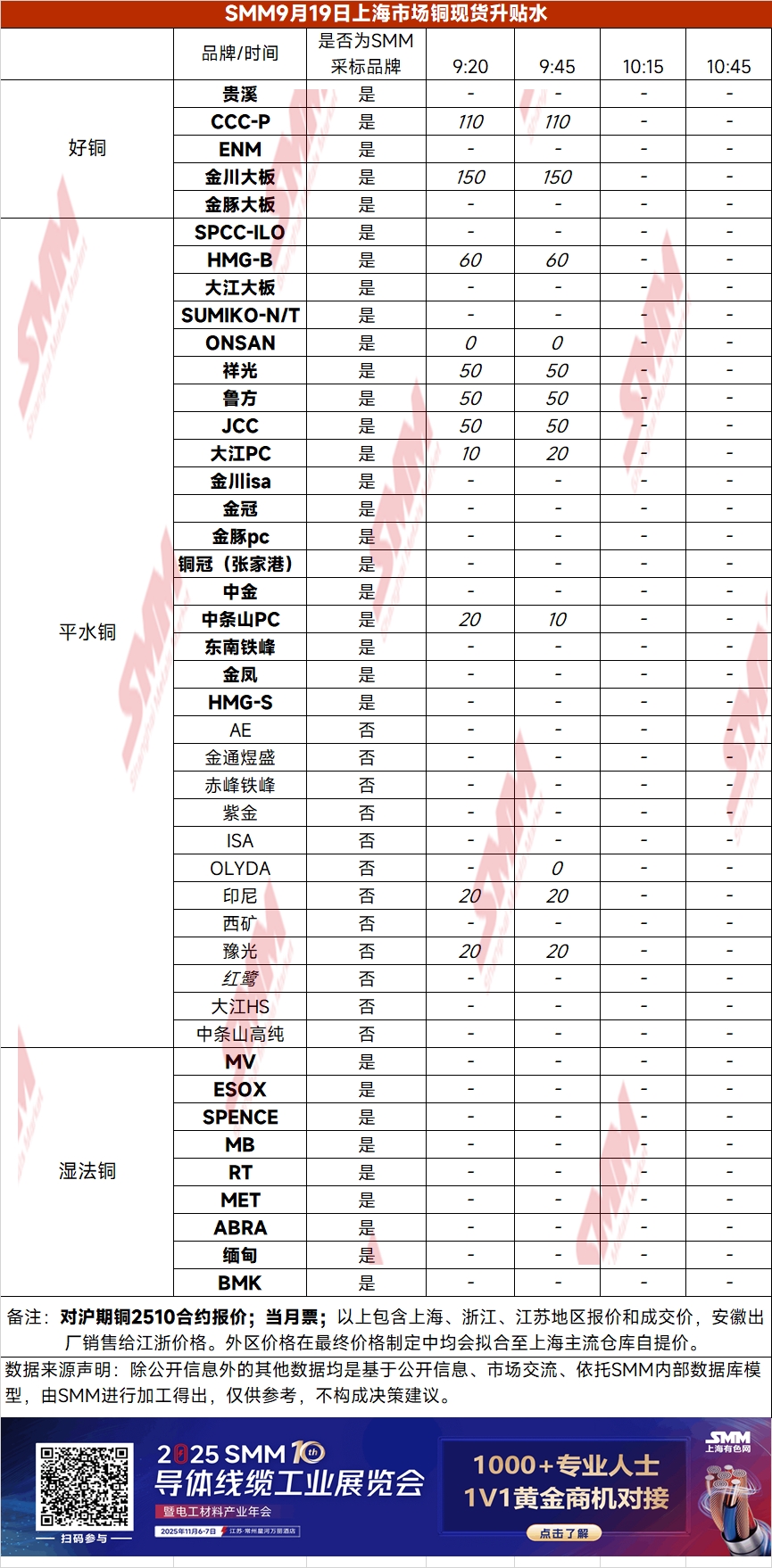 SMM9月19日上海市场铜现货升贴水

| | 品牌/时间 | 是否为SMM采标品牌 | 9:20 | 9:45 | 10:15 | 10:45 |
|---|---|---|---|---|---|---|
| 好铜 | 贵溪 | 是 | - | - | - | - |
| | CCC-P | 是 | 110 | 110 | - | - |
| | ENM | 是 | - | - | - | - |
| | 金川大板 | 是 | 150 | 150 | - | - |
| | 金豚大板 | 是 | - | - | - | - |
| 平水铜 | SPCC-ILO | 是 | - | - | - | - |
| | HMG-B | 是 | 60 | 60 | - | - |
| | 大江大板 | 是 | - | - | - | - |
| | SUMIKO-N/T | 是 | - | - | - | - |
| | ONSAN | 是 | 0 | 0 | - | - |
| | 祥光 | 是 | 50 | 50 | - | - |
| | 鲁方 | 是 | 50 | 50 | - | - |
| | JCC | 是 | 50 | 50 | - | - |
| | 大江PC | 是 | 10 | 20 | - | - |
| | 金川isa | 是 | - | - | - | - |
| | 金冠 | 是 | - | - | - | - |
| | 金豚pc | 是 | - | - | - | - |
| | 铜冠（张家港） | 是 | - | - | - | - |
| | 中金 | 是 | - | - | - | - |
| | 中条山PC | 是 | 20 | 10 | - | - |
| | 东南铁峰 | 是 | - | - | - | - |
| | 金凤 | 是 | - | - | - | - |
| | HMG-S | 是 | - | - | - | - |
| | AE | 否 | - | - | - | - |
| | 金通煜盛 | 否 | - | - | - | - |
| | 赤峰铁峰 | 否 | - | - | - | - |
| | 紫金 | 否 | - | - | - | - |
| | ISA | 否 | - | - | - | - |
| | OLYDA | 否 | - | 0 | - | - |
| | 印尼 | 否 | 20 | 20 | - | - |
| | 西矿 | 否 | - | - | - | - |
| | 豫光 | 否 | 20 | 20 | - | - |
| | 红鹭 | 否 | - | - | - | - |
| | 大江HS | 否 | - | - | - | - |
| | 中条山高纯 | 否 | - | - | - | - |
| 湿法铜 | MV | 是 | - | - | - | - |
| | ESOX | 是 | - | - | - | - |
| | SPENCE | 是 | - | - | - | - |
| | MB | 是 | - | - | - | - |
| | RT | 是 | - | - | - | - |
| | MET | 是 | - | - | - | - |
| | ABRA | 是 | - | - | - | - |
| | 缅甸 | 是 | - | - | - | - |
| | BMK | 是 | - | - | - | - |

备注：对沪期铜2510合约报价；当月票；以上包含上海、浙江、江苏地区报价和成交价，安徽出厂销售给江浙价格。外区价格在最终价格制定中均会拟合至上海主流仓库自提价。

数据来源声明：除公开信息外的其他数据均是基于公开信息、市场交流、依托SMM内部数据库模型，由SMM进行加工得出，仅供参考，不构成决策建议。

扫码参与
2025 SMM 10th
导体线缆工业展览会
暨电工材料产业年会
2025年11月6-7日 江苏·常州星河万丽酒店
1000+专业人士
1V1黄金商机对接
点击了解
SMM 上海有色网